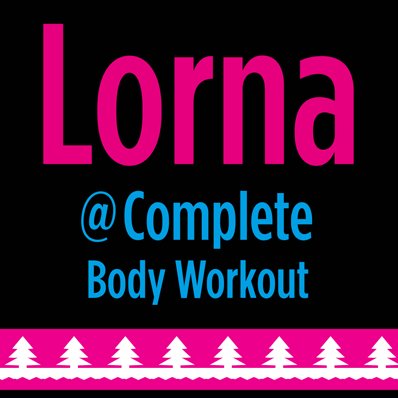 Lorna

@Complete
Body Workout